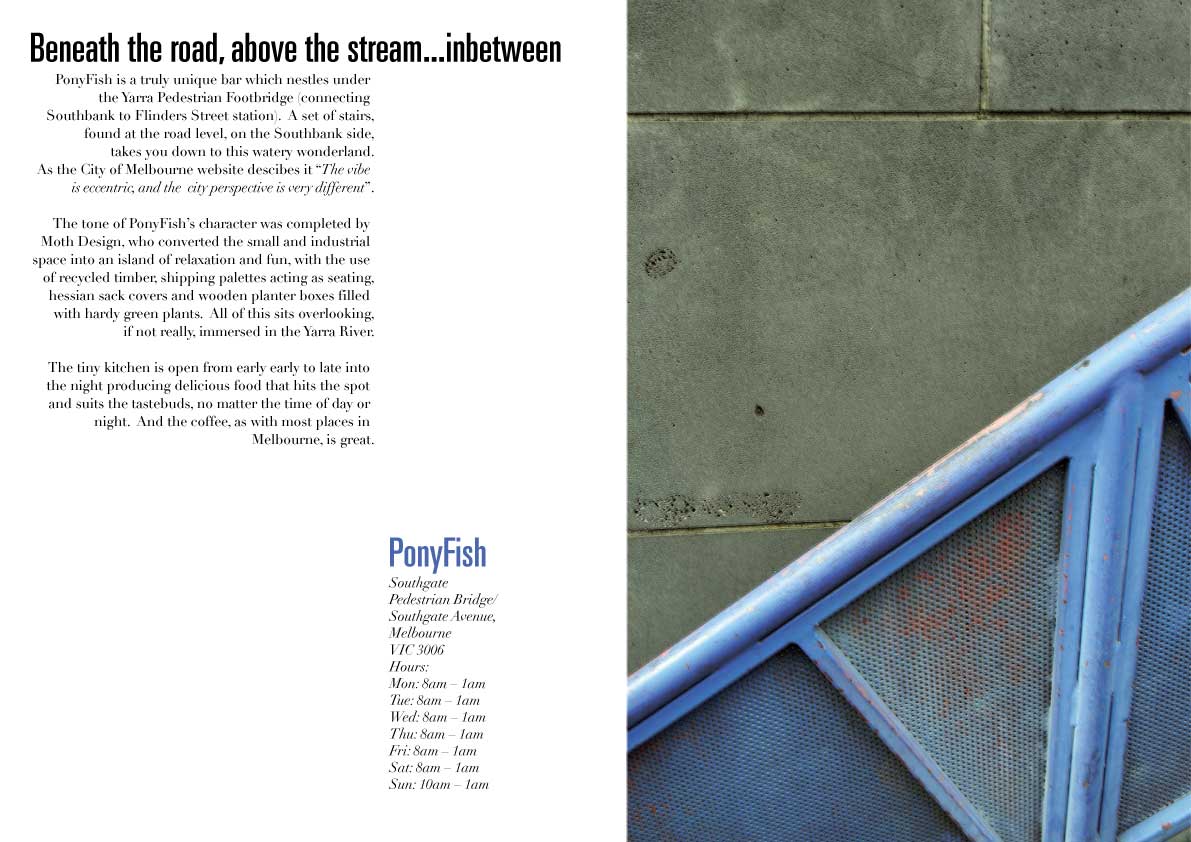 Beneath the road, above the stream...inbetween

PonyFish is a truly unique bar which nestles under the Yarra Pedestrian Footbridge (connecting Southbank to Flinders Street station). A set of stairs, found at the road level, on the Southbank side, takes you down to this watery wonderland. As the City of Melbourne website descibes it "The vibe is eccentric, and the city perspective is very different".

The tone of PonyFish's character was completed by Moth Design, who converted the small and industrial space into an island of relaxation and fun, with the use of recycled timber, shipping palettes acting as seating, hessian sack covers and wooden planter boxes filled with hardy green plants. All of this sits overlooking, if not really, immersed in the Yarra River.

The tiny kitchen is open from early early to late into the night producing delicious food that hits the spot and suits the tastebuds, no matter the time of day or night. And the coffee, as with most places in Melbourne, is great.

PonyFish
Southgate
Pedestrian Bridge/
Southgate Avenue,
Melbourne
VIC 3006
Hours:
Mon: 8am – 1am
Tue: 8am – 1am
Wed: 8am – 1am
Thu: 8am – 1am
Fri: 8am – 1am
Sat: 8am – 1am
Sun: 10am – 1am